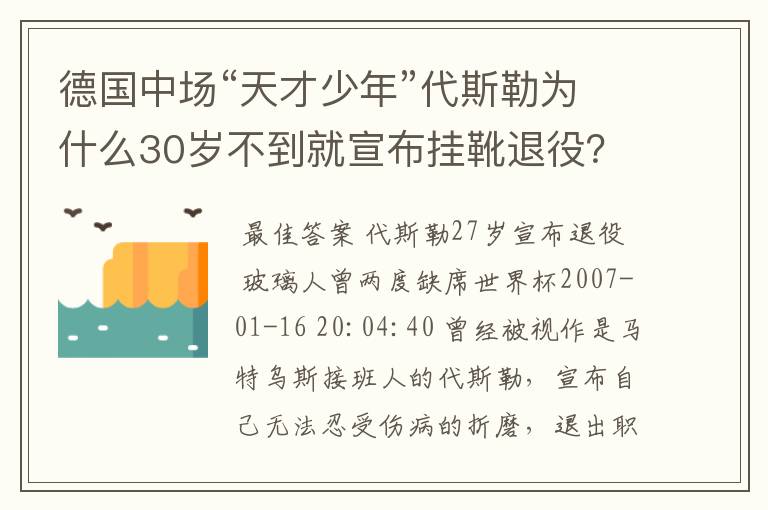 德国中场“天才少年”代斯勒为什么30岁不到就宣布挂靴退役?

最佳答案 代斯勒27岁宣布退役 玻璃人曾两度缺席世界杯2007-01-16 20:04:40 曾经被视作是马特乌斯接班人的代斯勒，宣布自己无法忍受伤病的折磨，退出职